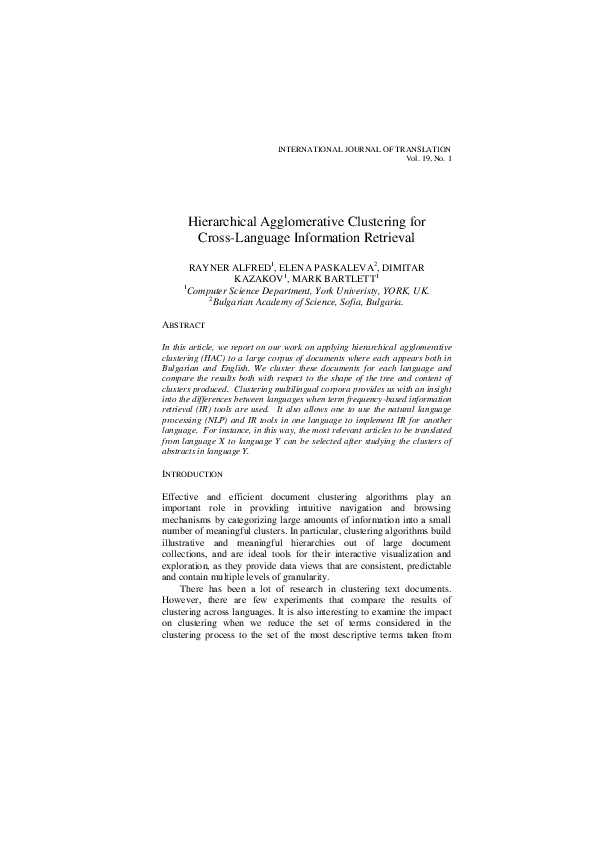 INTERNATIONAL JOURNAL OF TRANSLATION
Vol. 19, No. 1

Hierarchical Agglomerative Clustering for Cross-Language Information Retrieval

RAYNER ALFRED$^1$, ELENA PASKALEVA$^2$, DIMITAR KAZAKOV$^1$, MARK BARTLETT$^1$
$^1$Computer Science Department, York Univeristy, YORK, UK.
$^2$Bulgarian Academy of Science, Sofia, Bulgaria.

ABSTRACT

In this article, we report on our work on applying hierarchical agglomerative clustering (HAC) to a large corpus of documents where each appears both in Bulgarian and English. We cluster these documents for each language and compare the results both with respect to the shape of the tree and content of clusters produced. Clustering multilingual corpora provides us with an insight into the differences between languages when term frequency-based information retrieval (IR) tools are used. It also allows one to use the natural language processing (NLP) and IR tools in one language to implement IR for another language. For instance, in this way, the most relevant articles to be translated from language X to language Y can be selected after studying the clusters of abstracts in language Y.

INTRODUCTION

Effective and efficient document clustering algorithms play an important role in providing intuitive navigation and browsing mechanisms by categorizing large amounts of information into a small number of meaningful clusters. In particular, clustering algorithms build illustrative and meaningful hierarchies out of large document collections, and are ideal tools for their interactive visualization and exploration, as they provide data views that are consistent, predictable and contain multiple levels of granularity.

There has been a lot of research in clustering text documents. However, there are few experiments that compare the results of clustering across languages. It is also interesting to examine the impact on clustering when we reduce the set of terms considered in the clustering process to the set of the most descriptive terms taken from